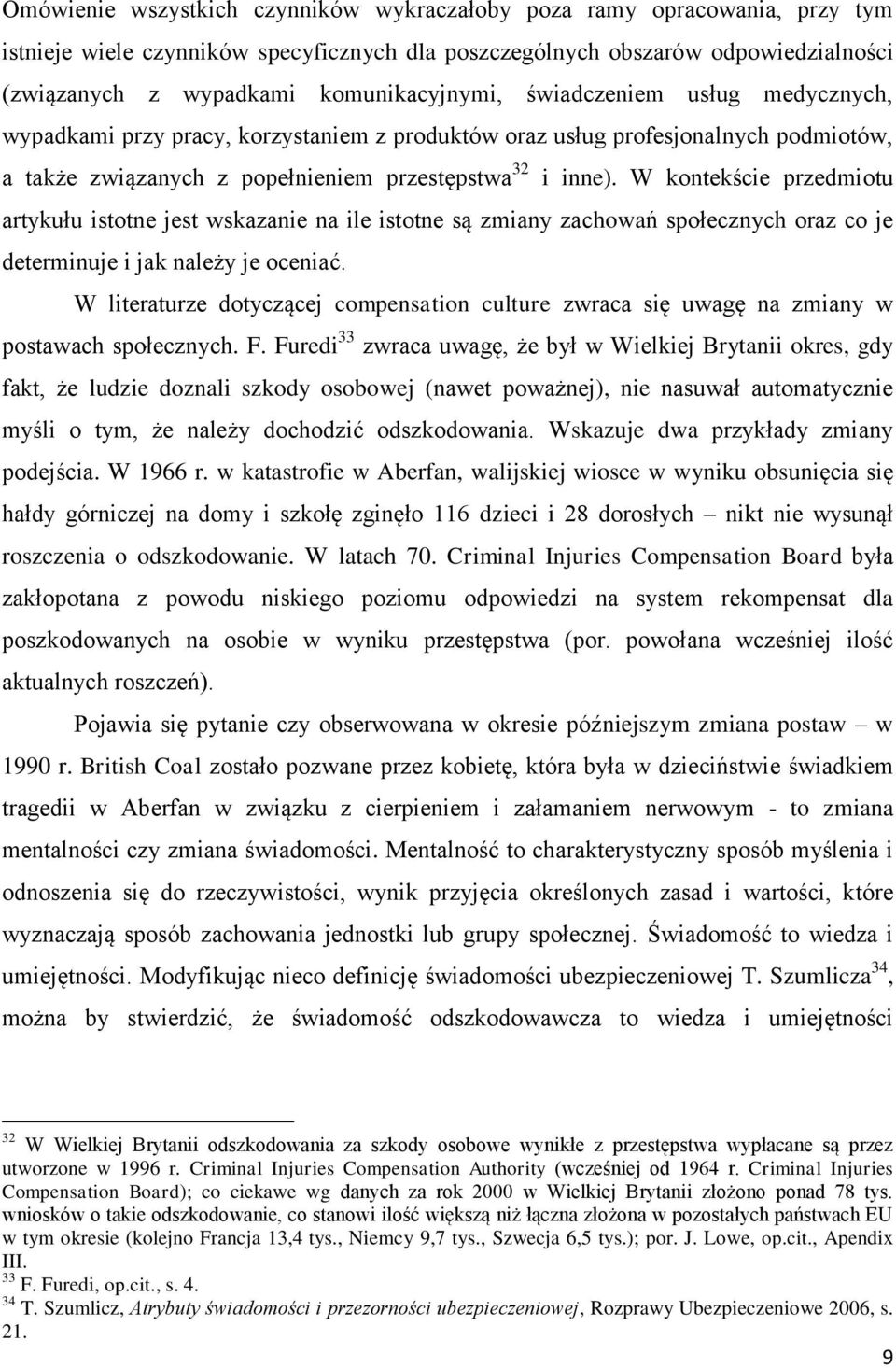 Omówienie wszystkich czynników wykraczałoby poza ramy opracowania, przy tym istnieje wiele czynników specyficznych dla poszczególnych obszarów odpowiedzialności (związanych z wypadkami komunikacyjnymi, świadczeniem usług medycznych, wypadkami przy pracy, korzystaniem z produktów oraz usług profesjonalnych podmiotów, a także związanych z popełnieniem przestępstwa$^{32}$ i inne). W kontekście przedmiotu artykułu istotne jest wskazanie na ile istotne są zmiany zachowań społecznych oraz co je determinuje i jak należy je oceniać.

W literaturze dotyczącej compensation culture zwraca się uwagę na zmiany w postawach społecznych. F. Furedi$^{33}$ zwraca uwagę, że był w Wielkiej Brytanii okres, gdy fakt, że ludzie doznali szkody osobowej (nawet poważnej), nie nasuwał automatycznie myśli o tym, że należy dochodzić odszkodowania. Wskazuje dwa przykłady zmiany podejścia. W 1966 r. w katastrofie w Aberfan, walijskiej wiosce w wyniku obsunięcia się hałdy górniczej na domy i szkołę zginęło 116 dzieci i 28 dorosłych – nikt nie wysunął roszczenia o odszkodowanie. W latach 70. Criminal Injuries Compensation Board była zakłopotana z powodu niskiego poziomu odpowiedzi na system rekompensat dla poszkodowanych na osobie w wyniku przestępstwa (por. powołana wcześniej ilość aktualnych roszczeń).

Pojawia się pytanie czy obserwowana w okresie późniejszym zmiana postaw – w 1990 r. British Coal zostało pozwane przez kobietę, która była w dzieciństwie świadkiem tragedii w Aberfan w związku z cierpieniem i załamaniem nerwowym - to zmiana mentalności czy zmiana świadomości. Mentalność to charakterystyczny sposób myślenia i odnoszenia się do rzeczywistości, wynik przyjęcia określonych zasad i wartości, które wyznaczają sposób zachowania jednostki lub grupy społecznej. Świadomość to wiedza i umiejętności. Modyfikując nieco definicję świadomości ubezpieczeniowej T. Szumlicza$^{34}$, można by stwierdzić, że świadomość odszkodowawcza to wiedza i umiejętności

$^{32}$ W Wielkiej Brytanii odszkodowania za szkody osobowe wynikłe z przestępstwa wypłacane są przez utworzone w 1996 r. Criminal Injuries Compensation Authority (wcześniej od 1964 r. Criminal Injuries Compensation Board); co ciekawe wg danych za rok 2000 w Wielkiej Brytanii złożono ponad 78 tys. wniosków o takie odszkodowanie, co stanowi ilość większą niż łączna złożona w pozostałych państwach EU w tym okresie (kolejno Francja 13,4 tys., Niemcy 9,7 tys., Szwecja 6,5 tys.); por. J. Lowe, op.cit., Apendix III.
$^{33}$ F. Furedi, op.cit., s. 4.
$^{34}$ T. Szumlicz, Atrybuty świadomości i przezorności ubezpieczeniowej, Rozprawy Ubezpieczeniowe 2006, s. 21.

9